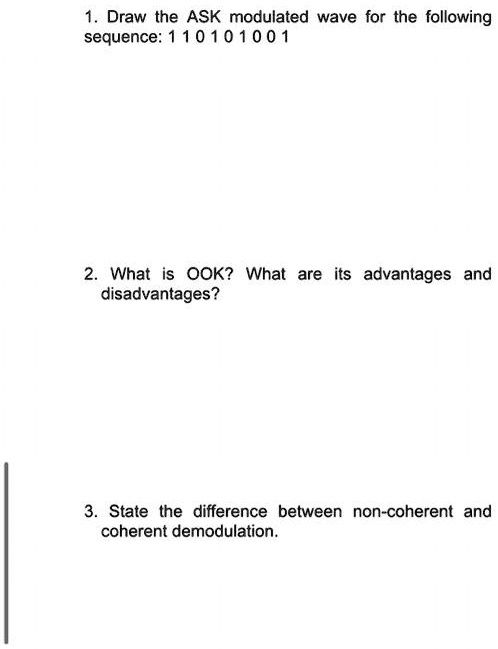 1. Draw the ASK modulated wave for the following sequence: 1 1 0 1 0 1 0 0 1

2. What is OOK? What are its advantages and disadvantages?

3. State the difference between non-coherent and coherent demodulation.